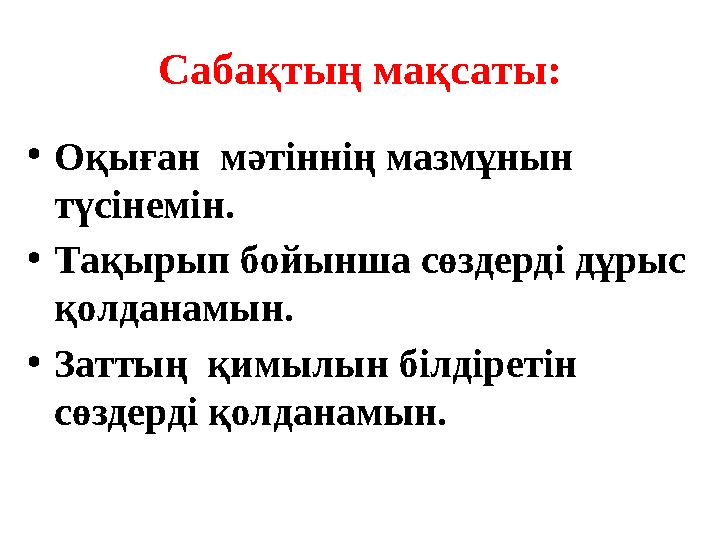 Сабақтың мақсаты:

• Оқыған мәтіннің мазмұнын түсінемін.

• Тақырып бойынша сөздерді дұрыс қолданамын.

• Заттың қимылын білдіретін сөздерді қолданамын.